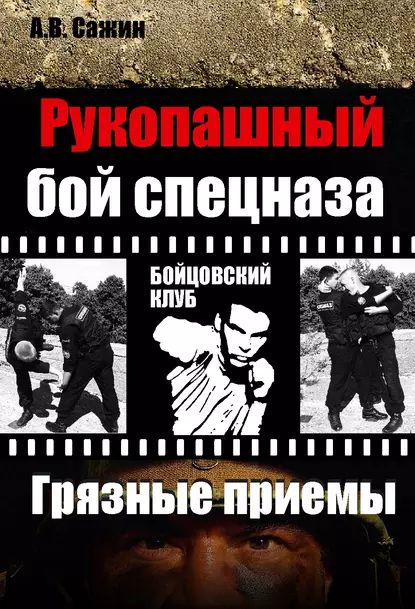 А.В. Сажин

Рукопашный бой спецназа

БОЙЦОВСКИЙ КЛУБ

Грязные приемы